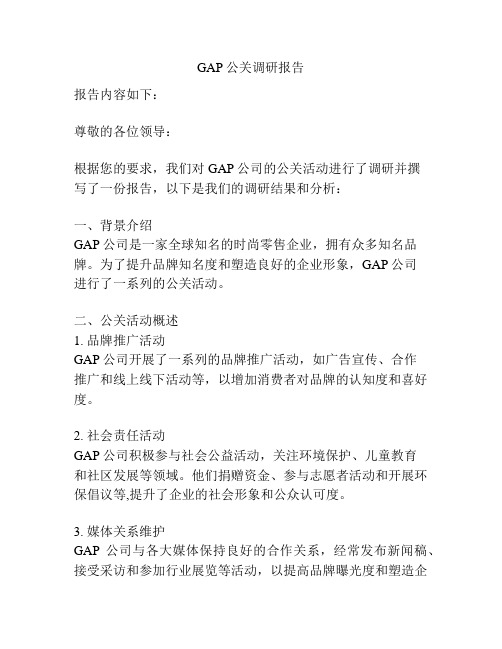 GAP 公关调研报告

报告内容如下：

尊敬的各位领导：

根据您的要求，我们对 GAP 公司的公关活动进行了调研并撰写了一份报告，以下是我们的调研结果和分析：

一、背景介绍
GAP 公司是一家全球知名的时尚零售企业，拥有众多知名品牌。为了提升品牌知名度和塑造良好的企业形象，GAP 公司进行了一系列的公关活动。

二、公关活动概述
1. 品牌推广活动
GAP 公司开展了一系列的品牌推广活动，如广告宣传、合作推广和线上线下活动等，以增加消费者对品牌的认知度和喜好度。

2. 社会责任活动
GAP 公司积极参与社会公益活动，关注环境保护、儿童教育和社区发展等领域。他们捐赠资金、参与志愿者活动和开展环保倡议等,提升了企业的社会形象和公众认可度。

3. 媒体关系维护
GAP 公司与各大媒体保持良好的合作关系，经常发布新闻稿、接受采访和参加行业展览等活动，以提高品牌曝光度和塑造企